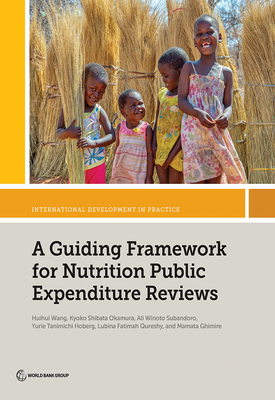 INTERNATIONAL DEVELOPMENT IN PRACTICE

A Guiding Framework for Nutrition Public Expenditure Reviews

Huihui Wang, Kyoko Shibata Okamura, Ali Winoto Subandoro, Yurie Tanimichi Hoberg, Lubina Fatimah Qureshy, and Mamata Ghimire

WORLD BANK GROUP